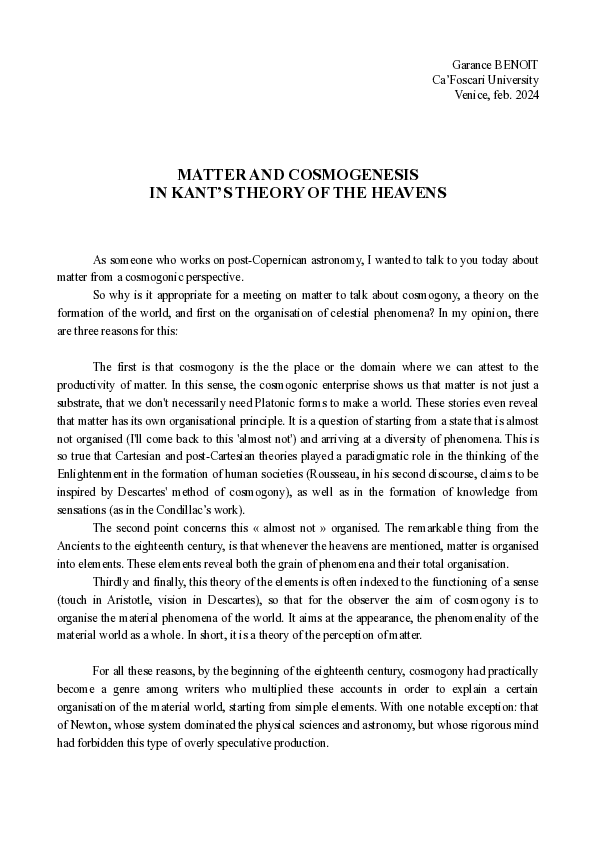 Garance BENOIT
Ca'Foscari University
Venice, feb. 2024

MATTER AND COSMOGENESIS
IN KANT'S THEORY OF THE HEAVENS

As someone who works on post-Copernican astronomy, I wanted to talk to you today about matter from a cosmogonic perspective.

So why is it appropriate for a meeting on matter to talk about cosmogony, a theory on the formation of the world, and first on the organisation of celestial phenomena? In my opinion, there are three reasons for this:

The first is that cosmogony is the the place or the domain where we can attest to the productivity of matter. In this sense, the cosmogonic enterprise shows us that matter is not just a substrate, that we don't necessarily need Platonic forms to make a world. These stories even reveal that matter has its own organisational principle. It is a question of starting from a state that is almost not organised (I'll come back to this 'almost not') and arriving at a diversity of phenomena. This is so true that Cartesian and post-Cartesian theories played a paradigmatic role in the thinking of the Enlightenment in the formation of human societies (Rousseau, in his second discourse, claims to be inspired by Descartes' method of cosmogony), as well as in the formation of knowledge from sensations (as in the Condillac's work).

The second point concerns this « almost not » organised. The remarkable thing from the Ancients to the eighteenth century, is that whenever the heavens are mentioned, matter is organised into elements. These elements reveal both the grain of phenomena and their total organisation.

Thirdly and finally, this theory of the elements is often indexed to the functioning of a sense (touch in Aristotle, vision in Descartes), so that for the observer the aim of cosmogony is to organise the material phenomena of the world. It aims at the appearance, the phenomenality of the material world as a whole. In short, it is a theory of the perception of matter.

For all these reasons, by the beginning of the eighteenth century, cosmogony had practically become a genre among writers who multiplied these accounts in order to explain a certain organisation of the material world, starting from simple elements. With one notable exception: that of Newton, whose system dominated the physical sciences and astronomy, but whose rigorous mind had forbidden this type of overly speculative production.